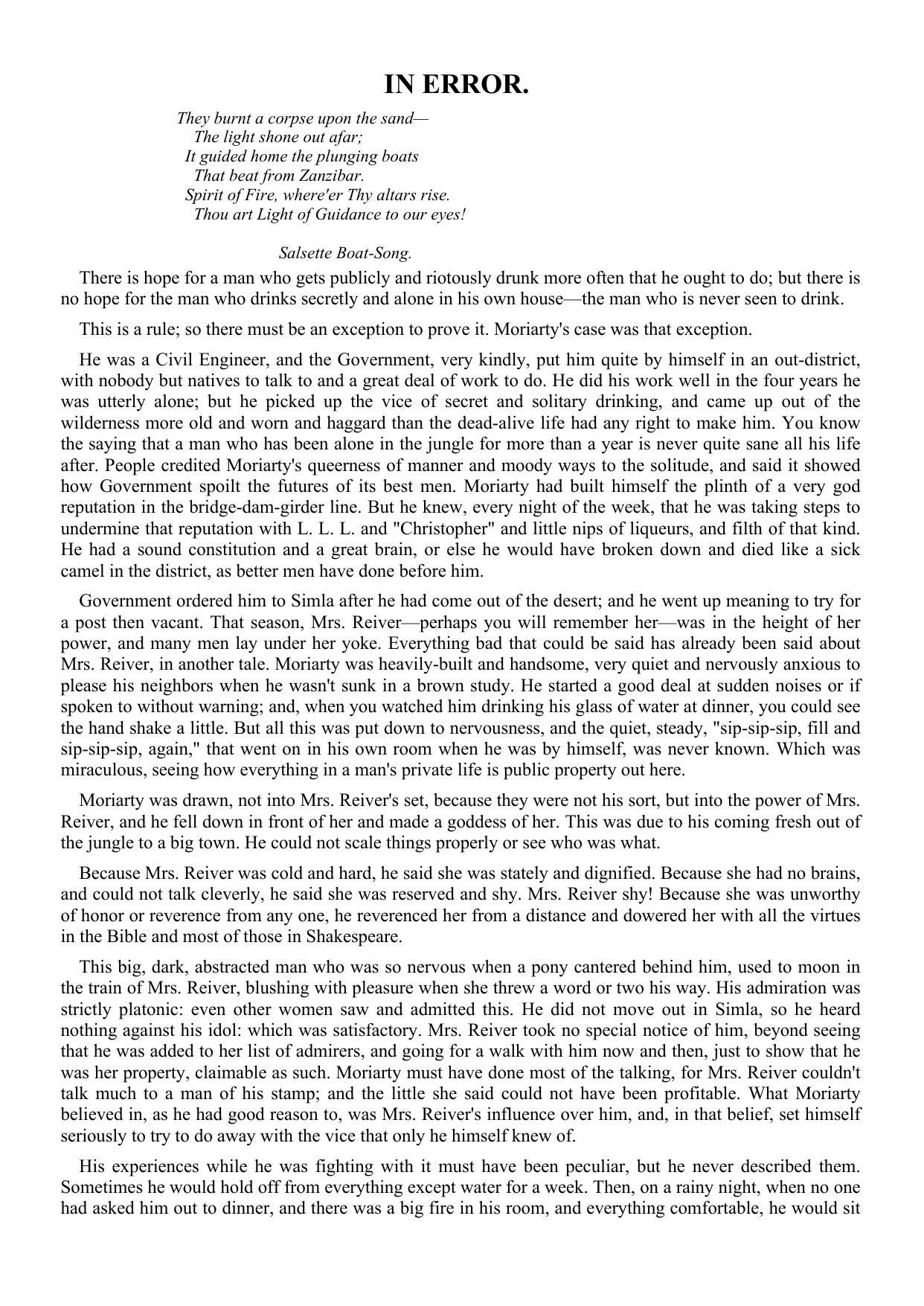 IN ERROR.

They burnt a corpse upon the sand—
The light shone out afar;
It guided home the plunging boats
That beat from Zanzibar.
Spirit of Fire, where'er Thy altars rise.
Thou art Light of Guidance to our eyes!

Salsette Boat-Song.

There is hope for a man who gets publicly and riotously drunk more often that he ought to do; but there is no hope for the man who drinks secretly and alone in his own house—the man who is never seen to drink.

This is a rule; so there must be an exception to prove it. Moriarty's case was that exception.

He was a Civil Engineer, and the Government, very kindly, put him quite by himself in an out-district, with nobody but natives to talk to and a great deal of work to do. He did his work well in the four years he was utterly alone; but he picked up the vice of secret and solitary drinking, and came up out of the wilderness more old and worn and haggard than the dead-alive life had any right to make him. You know the saying that a man who has been alone in the jungle for more than a year is never quite sane all his life after. People credited Moriarty's queerness of manner and moody ways to the solitude, and said it showed how Government spoilt the futures of its best men. Moriarty had built himself the plinth of a very god reputation in the bridge-dam-girder line. But he knew, every night of the week, that he was taking steps to undermine that reputation with L. L. L. and "Christopher" and little nips of liqueurs, and filth of that kind. He had a sound constitution and a great brain, or else he would have broken down and died like a sick camel in the district, as better men have done before him.

Government ordered him to Simla after he had come out of the desert; and he went up meaning to try for a post then vacant. That season, Mrs. Reiver—perhaps you will remember her—was in the height of her power, and many men lay under her yoke. Everything bad that could be said has already been said about Mrs. Reiver, in another tale. Moriarty was heavily-built and handsome, very quiet and nervously anxious to please his neighbors when he wasn't sunk in a brown study. He started a good deal at sudden noises or if spoken to without warning; and, when you watched him drinking his glass of water at dinner, you could see the hand shake a little. But all this was put down to nervousness, and the quiet, steady, "sip-sip-sip, fill and sip-sip-sip, again," that went on in his own room when he was by himself, was never known. Which was miraculous, seeing how everything in a man's private life is public property out here.

Moriarty was drawn, not into Mrs. Reiver's set, because they were not his sort, but into the power of Mrs. Reiver, and he fell down in front of her and made a goddess of her. This was due to his coming fresh out of the jungle to a big town. He could not scale things properly or see who was what.

Because Mrs. Reiver was cold and hard, he said she was stately and dignified. Because she had no brains, and could not talk cleverly, he said she was reserved and shy. Mrs. Reiver shy! Because she was unworthy of honor or reverence from any one, he reverenced her from a distance and dowered her with all the virtues in the Bible and most of those in Shakespeare.

This big, dark, abstracted man who was so nervous when a pony cantered behind him, used to moon in the train of Mrs. Reiver, blushing with pleasure when she threw a word or two his way. His admiration was strictly platonic: even other women saw and admitted this. He did not move out in Simla, so he heard nothing against his idol: which was satisfactory. Mrs. Reiver took no special notice of him, beyond seeing that he was added to her list of admirers, and going for a walk with him now and then, just to show that he was her property, claimable as such. Moriarty must have done most of the talking, for Mrs. Reiver couldn't talk much to a man of his stamp; and the little she said could not have been profitable. What Moriarty believed in, as he had good reason to, was Mrs. Reiver's influence over him, and, in that belief, set himself seriously to try to do away with the vice that only he himself knew of.

His experiences while he was fighting with it must have been peculiar, but he never described them. Sometimes he would hold off from everything except water for a week. Then, on a rainy night, when no one had asked him out to dinner, and there was a big fire in his room, and everything comfortable, he would sit